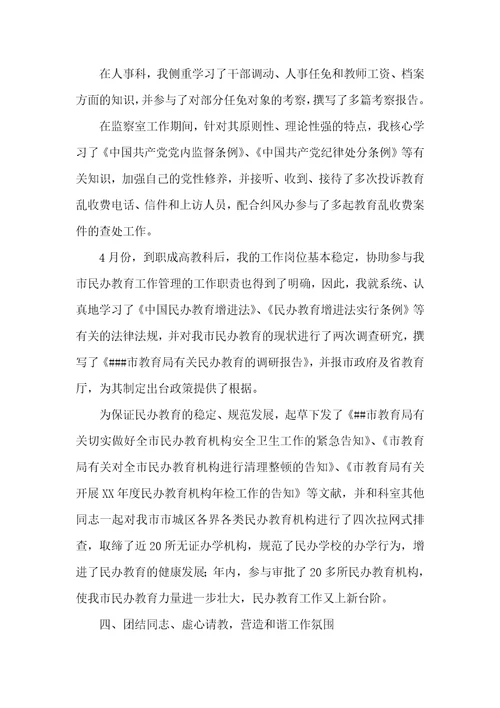 在人事科，我侧重学习了干部调动、人事任免和教师工资、档案方面的知识，并参与了对部分任免对象的考察，撰写了多篇考察报告。

在监察室工作期间，针对其原则性、理论性强的特点，我核心学习了《中国共产党党内监督条例》、《中国共产党纪律处分条例》等有关知识，加强自己的党性修养，并接听、收到、接待了多次投诉教育乱收费电话、信件和上访人员，配合纠风办参与了多起教育乱收费案件的查处工作。

4月份，到职成高教科后，我的工作岗位基本稳定，协助参与我市民办教育工作管理的工作职责也得到了明确，因此，我就系统、认真地学习了《中国民办教育增进法》、《民办教育增进法实行条例》等有关的法律法规，并对我市民办教育的现状进行了两次调查研究，撰写了《###市教育局有关民办教育的调研报告》，并报市政府及省教育厅，为其制定出台政策提供了根据。

为保证民办教育的稳定、规范发展，起草下发了《##市教育局有关切实做好全市民办教育机构安全卫生工作的紧急告知》、《市教育局有关对全市民办教育机构进行清理整顿的告知》、《市教育局有关开展XX年度民办教育机构年检工作的告知》等文献，并和科室其他同志一起对我市市城区各界各类民办教育机构进行了四次拉网式排查，取缔了近20所无证办学机构，规范了民办学校的办学行为，增进了民办教育的健康发展；年内，参与审批了20多所民办教育机构，使我市民办教育力量进一步壮大，民办教育工作又上新台阶。

四、团结同志、虚心请教，营造和谐工作氛围